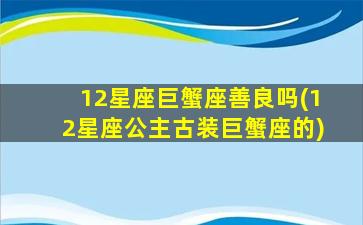 12星座巨蟹座善良吗(12星座公主古装巨蟹座的)